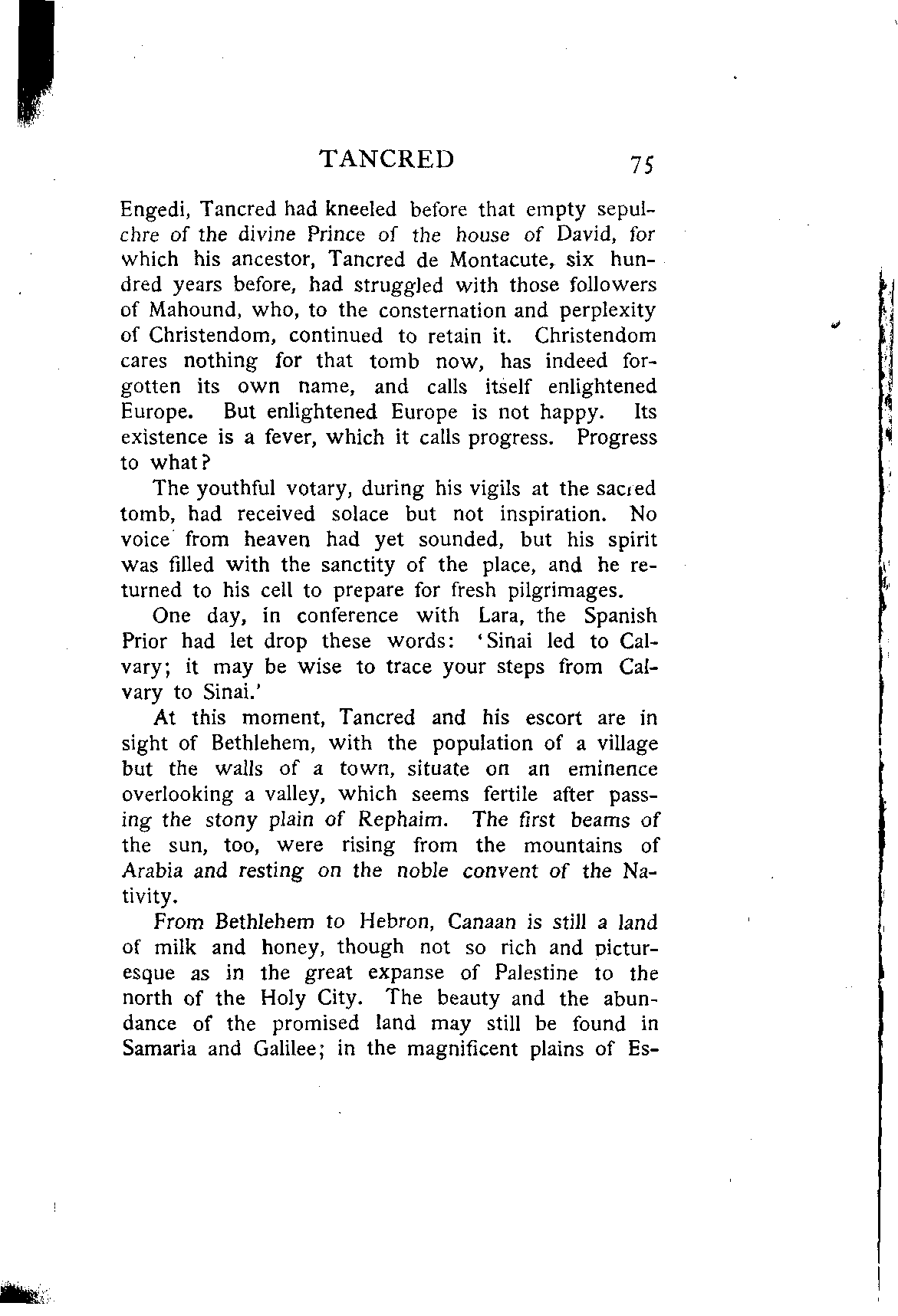 TANCRED 75

Engedi, Tancred had kneeled before that empty sepulchre of the divine Prince of the house of David, for which his ancestor, Tancred de Montacute, six hundred years before, had struggled with those followers of Mahound, who, to the consternation and perplexity of Christendom, continued to retain it. Christendom cares nothing for that tomb now, has indeed forgotten its own name, and calls itself enlightened Europe. But enlightened Europe is not happy. Its existence is a fever, which it calls progress. Progress to what?

The youthful votary, during his vigils at the sacred tomb, had received solace but not inspiration. No voice from heaven had yet sounded, but his spirit was filled with the sanctity of the place, and he returned to his cell to prepare for fresh pilgrimages.

One day, in conference with Lara, the Spanish Prior had let drop these words: 'Sinai led to Calvary; it may be wise to trace your steps from Calvary to Sinai.'

At this moment, Tancred and his escort are in sight of Bethlehem, with the population of a village but the walls of a town, situate on an eminence overlooking a valley, which seems fertile after passing the stony plain of Rephaim. The first beams of the sun, too, were rising from the mountains of Arabia and resting on the noble convent of the Nativity.

From Bethlehem to Hebron, Canaan is still a land of milk and honey, though not so rich and picturesque as in the great expanse of Palestine to the north of the Holy City. The beauty and the abundance of the promised land may still be found in Samaria and Galilee; in the magnificent plains of Es-